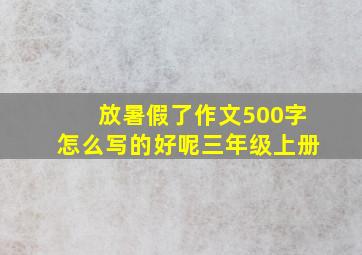 放暑假了作文500字
怎么写的好呢三年级上册